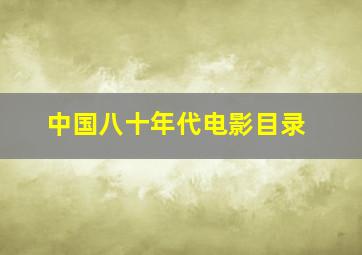 中国八十年代电影目录